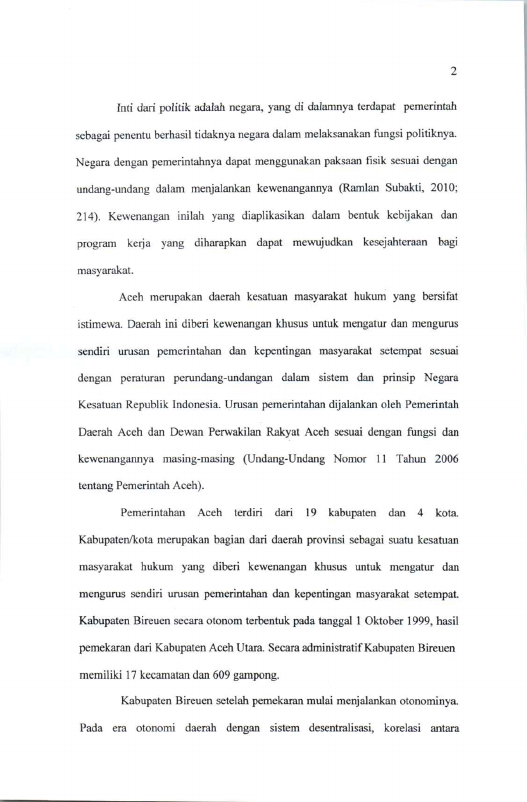 2

Inti dari politik adalah negara, yang di dalamnya terdapat pemerintah sebagai penentu berhasil tidaknya negara dalam melaksanakan fungsi politiknya. Negara dengan pemerintahnya dapat menggunakan paksaan fisik sesuai dengan undang-undang dalam menjalankan kewenangannya (Ramlan Subakti, 2010; 214). Kewenangan inilah yang diaplikasikan dalam bentuk kebijakan dan program kerja yang diharapkan dapat mewujudkan kesejahteraan bagi masyarakat.

Aceh merupakan daerah kesatuan masyarakat hukum yang bersifat istimewa. Daerah ini diberi kewenangan khusus untuk mengatur dan mengurus sendiri urusan pemerintahan dan kepentingan masyarakat setempat sesuai dengan peraturan perundang-undangan dalam sistem dan prinsip Negara Kesatuan Republik Indonesia. Urusan pemerintahan dijalankan oleh Pemerintah Daerah Aceh dan Dewan Perwakilan Rakyat Aceh sesuai dengan fungsi dan kewenangannya masing-masing (Undang-Undang Nomor 11 Tahun 2006 tentang Pemerintah Aceh).

Pemerintahan Aceh terdiri dari 19 kabupaten dan 4 kota. Kabupaten/kota merupakan bagian dari daerah provinsi sebagai suatu kesatuan masyarakat hukum yang diberi kewenangan khusus untuk mengatur dan mengurus sendiri urusan pemerintahan dan kepentingan masyarakat setempat. Kabupaten Bireuen secara otonom terbentuk pada tanggal 1 Oktober 1999, hasil pemekaran dari Kabupaten Aceh Utara. Secara administratif Kabupaten Bireuen memiliki 17 kecamatan dan 609 gampong.

Kabupaten Bireuen setelah pemekaran mulai menjalankan otonominya. Pada era otonomi daerah dengan sistem desentralisasi, korelasi antara